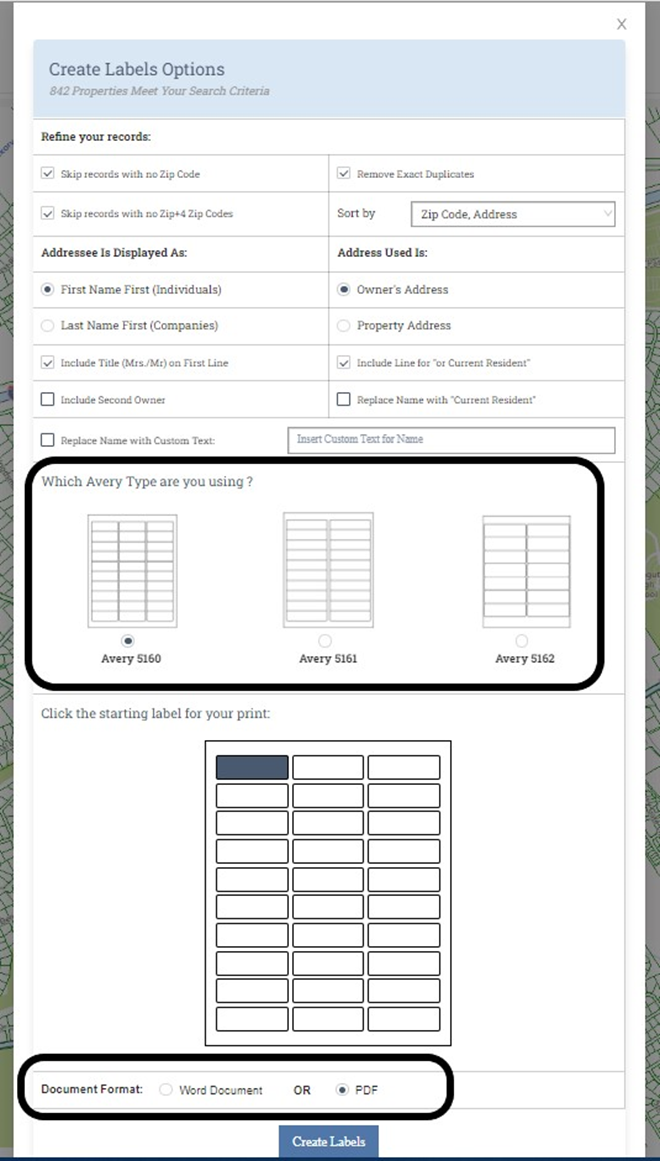 X

Create Labels Options
842 Properties Meet Your Search Criteria

Refine your records:

Skip records with no Zip Code

Remove Exact Duplicates

Skip records with no Zip+4 Zip Codes

Sort by

Zip Code, Address

Addressee Is Displayed As:

Address Used Is:

First Name First (Individuals)

Owner's Address

Last Name First (Companies)

Property Address

Include Title (Mrs./Mr) on First Line

Include Line for "or Current Resident"

Include Second Owner

Replace Name with "Current Resident"

Replace Name with Custom Text:

Insert Custom Text for Name

Which Avery Type are you using ?

Avery 5160

Avery 5161

Avery 5162

Click the starting label for your print:

Document Format: Word Document OR PDF

Create Labels